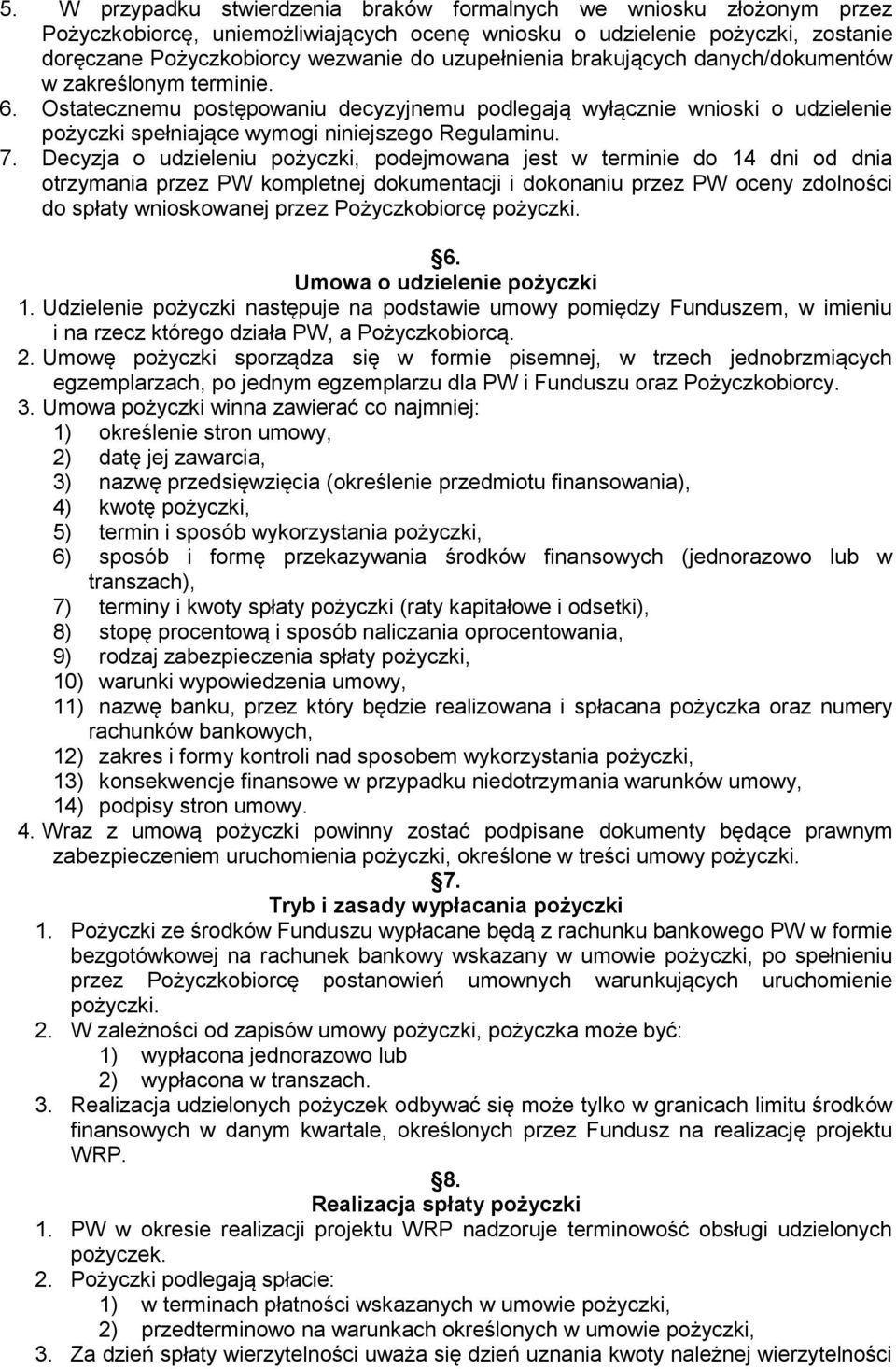 5. W przypadku stwierdzenia braków formalnych we wniosku złożonym przez Pożyczkobiorcę, uniemożliwiających ocenę wniosku o udzielenie pożyczki, zostanie doręczane Pożyczkobiorcy wezwanie do uzupełnienia brakujących danych/dokumentów w zakreślonym terminie.
6. Ostatecznemu postępowaniu decyzyjnemu podlegają wyłącznie wnioski o udzielenie pożyczki spełniające wymogi niniejszego Regulaminu.
7. Decyzja o udzieleniu pożyczki, podejmowana jest w terminie do 14 dni od dnia otrzymania przez PW kompletnej dokumentacji i dokonaniu przez PW oceny zdolności do spłaty wnioskowanej przez Pożyczkobiorcę pożyczki.

6.
Umowa o udzielenie pożyczki
1. Udzielenie pożyczki następuje na podstawie umowy pomiędzy Funduszem, w imieniu i na rzecz którego działa PW, a Pożyczkobiorcą.
2. Umowę pożyczki sporządza się w formie pisemnej, w trzech jednobrzmiących egzemplarzach, po jednym egzemplarzu dla PW i Funduszu oraz Pożyczkobiorcy.
3. Umowa pożyczki winna zawierać co najmniej:
1) określenie stron umowy,
2) datę jej zawarcia,
3) nazwę przedsięwzięcia (określenie przedmiotu finansowania),
4) kwotę pożyczki,
5) termin i sposób wykorzystania pożyczki,
6) sposób i formę przekazywania środków finansowych (jednorazowo lub w transzach),
7) terminy i kwoty spłaty pożyczki (raty kapitałowe i odsetki),
8) stopę procentową i sposób naliczania oprocentowania,
9) rodzaj zabezpieczenia spłaty pożyczki,
10) warunki wypowiedzenia umowy,
11) nazwę banku, przez który będzie realizowana i spłacana pożyczka oraz numery rachunków bankowych,
12) zakres i formy kontroli nad sposobem wykorzystania pożyczki,
13) konsekwencje finansowe w przypadku niedotrzymania warunków umowy,
14) podpisy stron umowy.
4. Wraz z umową pożyczki powinny zostać podpisane dokumenty będące prawnym zabezpieczeniem uruchomienia pożyczki, określone w treści umowy pożyczki.
7.
Tryb i zasady wypłacania pożyczki
1. Pożyczki ze środków Funduszu wypłacane będą z rachunku bankowego PW w formie bezgotówkowej na rachunek bankowy wskazany w umowie pożyczki, po spełnieniu przez Pożyczkobiorcę postanowień umownych warunkujących uruchomienie pożyczki.
2. W zależności od zapisów umowy pożyczki, pożyczka może być:
1) wypłacona jednorazowo lub
2) wypłacona w transzach.
3. Realizacja udzielonych pożyczek odbywać się może tylko w granicach limitu środków finansowych w danym kwartale, określonych przez Fundusz na realizację projektu WRP.
8.
Realizacja spłaty pożyczki
1. PW w okresie realizacji projektu WRP nadzoruje terminowość obsługi udzielonych pożyczek.
2. Pożyczki podlegają spłacie:
1) w terminach płatności wskazanych w umowie pożyczki,
2) przedterminowo na warunkach określonych w umowie pożyczki,
3. Za dzień spłaty wierzytelności uważa się dzień uznania kwoty należnej wierzytelności